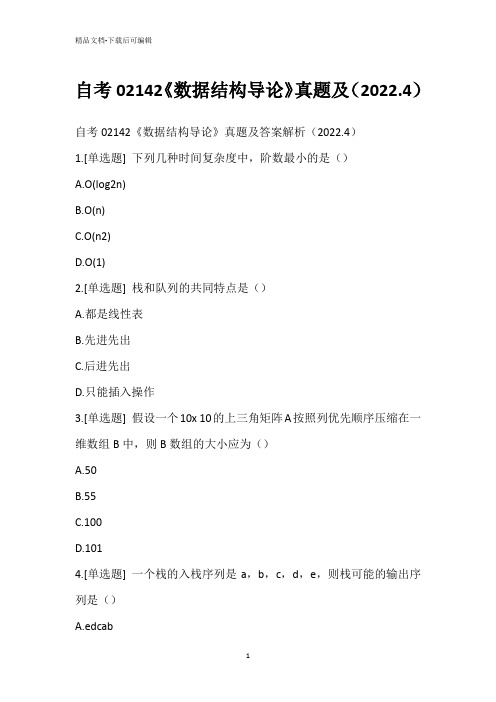 精品文档-下载后可编辑

自考 02142《数据结构导论》真题及（2022.4）

自考 02142《数据结构导论》真题及答案解析（2022.4）

1.[单选题] 下列几种时间复杂度中，阶数最小的是（）

A.O(log2n)

B.O(n)

C.O(n2)

D.O(1)

2.[单选题] 栈和队列的共同特点是（）

A.都是线性表

B.先进先出

C.后进先出

D.只能插入操作

3.[单选题] 假设一个 10x 10 的上三角矩阵 A 按照列优先顺序压缩在一维数组 B 中，则 B 数组的大小应为（）

A.50

B.55

C.100

D.101

4.[单选题] 一个栈的入栈序列是 a，b，c，d，e，则栈可能的输出序列是（）

A.edcab

1